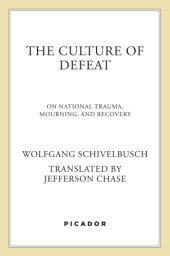 THE CULTURE OF DEFEAT

ON NATIONAL TRAUMA, MOURNING, AND RECOVERY

WOLFGANG SCHIVELBUSCH

TRANSLATED BY JEFFERSON CHASE

PICADOR